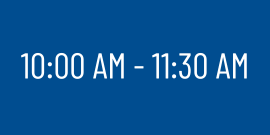 10:00 AM - 11:30 AM